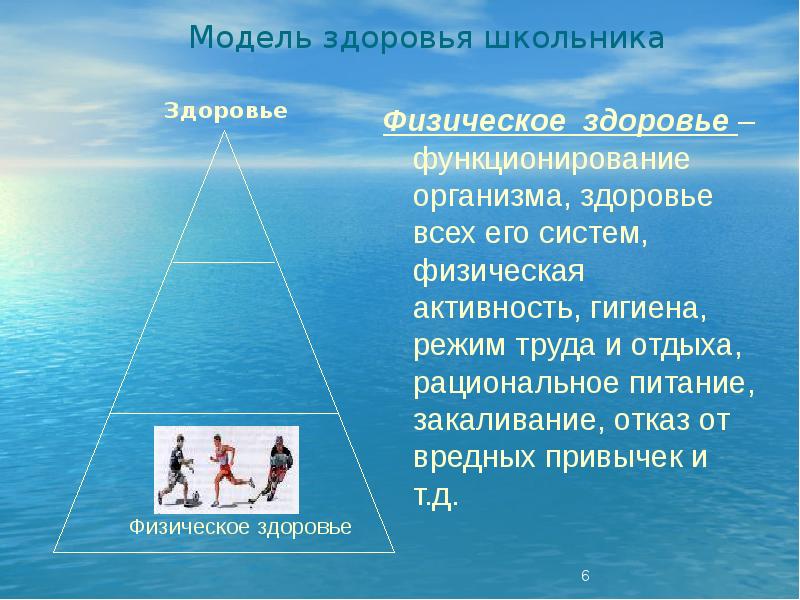 Модель здоровья школьника

Здоровье

Физическое здоровье

Физическое здоровье – функционирование организма, здоровье всех его систем, физическая активность, гигиена, режим труда и отдыха, рациональное питание, закаливание, отказ от вредных привычек и т.д.

6